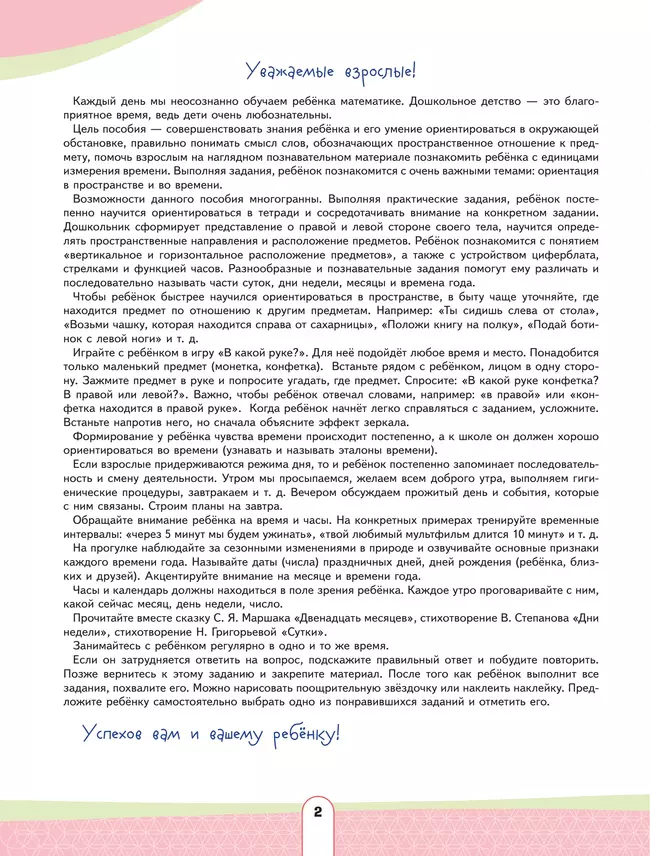 Уважаемые взрослые!

Каждый день мы неосознанно обучаем ребёнка математике. Дошкольное детство — это благоприятное время, ведь дети очень любознательны.

Цель пособия — совершенствовать знания ребёнка и его умение ориентироваться в окружающей обстановке, правильно понимать смысл слов, обозначающих пространственное отношение к предмету, помочь взрослым на наглядном познавательном материале познакомить ребёнка с единицами измерения времени. Выполняя задания, ребёнок познакомится с очень важными темами: ориентация в пространстве и во времени.

Возможности данного пособия многогранны. Выполняя практические задания, ребёнок постепенно научится ориентироваться в тетради и сосредотачивать внимание на конкретном задании. Дошкольник сформирует представление о правой и левой стороне своего тела, научится определять пространственные направления и расположение предметов. Ребёнок познакомится с понятием «вертикальное и горизонтальное расположение предметов», а также с устройством циферблата, стрелками и функцией часов. Разнообразные и познавательные задания помогут ему различать и последовательно называть части суток, дни недели, месяцы и времена года.

Чтобы ребёнок быстрее научился ориентироваться в пространстве, в быту чаще уточняйте, где находится предмет по отношению к другим предметам. Например: «Ты сидишь слева от стола», «Возьми чашку, которая находится справа от сахарницы», «Положи книгу на полку», «Подай ботинок с левой ноги» и т. д.

Играйте с ребёнком в игру «В какой руке?». Для неё подойдёт любое время и место. Понадобится только маленький предмет (монетка, конфетка). Встаньте рядом с ребёнком, лицом в одну сторону. Зажмите предмет в руке и попросите угадать, где предмет. Спросите: «В какой руке конфетка? В правой или левой?». Важно, чтобы ребёнок отвечал словами, например: «в правой» или «конфетка находится в правой руке». Когда ребёнок начнёт легко справляться с заданием, усложните. Встаньте напротив него, но сначала объясните эффект зеркала.

Формирование у ребёнка чувства времени происходит постепенно, а к школе он должен хорошо ориентироваться во времени (узнавать и называть эталоны времени).

Если взрослые придерживаются режима дня, то и ребёнок постепенно запоминает последовательность и смену деятельности. Утром мы просыпаемся, желаем всем доброго утра, выполняем гигиенические процедуры, завтракаем и т. д. Вечером обсуждаем прожитый день и события, которые с ним связаны. Строим планы на завтра.

Обращайте внимание ребёнка на время и часы. На конкретных примерах тренируйте временные интервалы: «через 5 минут мы будем ужинать», «твой любимый мультфильм длится 10 минут» и т. д.

На прогулке наблюдайте за сезонными изменениями в природе и озвучивайте основные признаки каждого времени года. Называйте даты (числа) праздничных дней, дней рождения (ребёнка, близких и друзей). Акцентируйте внимание на месяце и времени года.

Часы и календарь должны находиться в поле зрения ребёнка. Каждое утро проговаривайте с ним, какой сейчас месяц, день недели, число.

Прочитайте вместе сказку С. Я. Маршака «Двенадцать месяцев», стихотворение В. Степанова «Дни недели», стихотворение Н. Григорьевой «Сутки».

Занимайтесь с ребёнком регулярно в одно и то же время.

Если он затрудняется ответить на вопрос, подскажите правильный ответ и побудите повторить. Позже вернитесь к этому заданию и закрепите материал. После того как ребёнок выполнит все задания, похвалите его. Можно нарисовать поощрительную звёздочку или наклеить наклейку. Предложите ребёнку самостоятельно выбрать одно из понравившихся заданий и отметить его.

Успехов вам и вашему ребёнку!

2